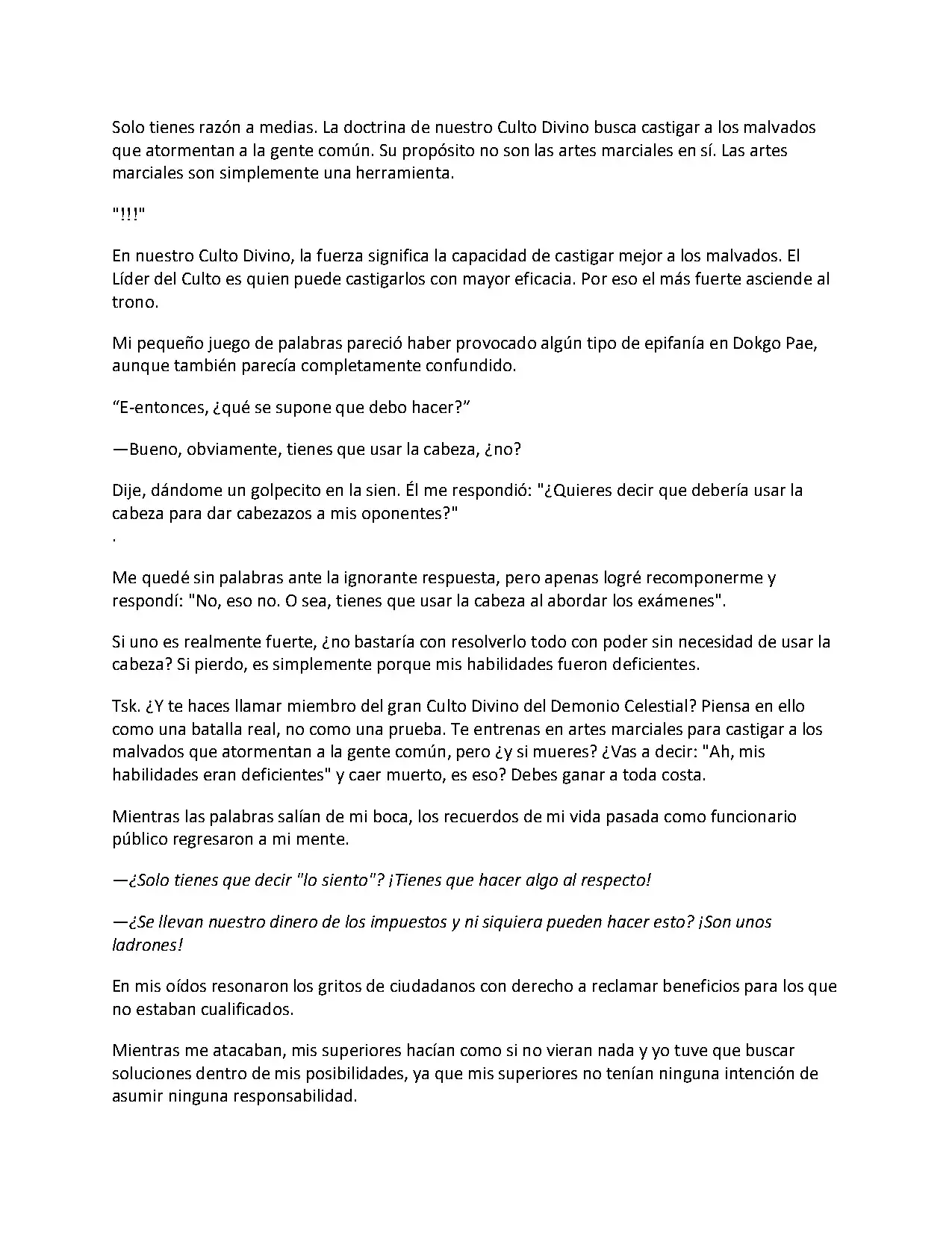 Solo tienes razón a medias. La doctrina de nuestro Culto Divino busca castigar a los malvados que atormentan a la gente común. Su propósito no son las artes marciales en sí. Las artes marciales son simplemente una herramienta.

"!!!"

En nuestro Culto Divino, la fuerza significa la capacidad de castigar mejor a los malvados. El Líder del Culto es quien puede castigarlos con mayor eficacia. Por eso el más fuerte asciende al trono.

Mi pequeño juego de palabras pareció haber provocado algún tipo de epifanía en Dokgo Pae, aunque también parecía completamente confundido.

"E-entonces, ¿qué se supone que debo hacer?"

—Bueno, obviamente, tienes que usar la cabeza, ¿no?

Dije, dándome un golpecito en la sien. Él me respondió: "¿Quieres decir que debería usar la cabeza para dar cabezazos a mis oponentes?"
.

Me quedé sin palabras ante la ignorante respuesta, pero apenas logré recomponerme y respondí: "No, eso no. O sea, tienes que usar la cabeza al abordar los exámenes".

Si uno es realmente fuerte, ¿no bastaría con resolverlo todo con poder sin necesidad de usar la cabeza? Si pierdo, es simplemente porque mis habilidades fueron deficientes.

Tsk. ¿Y te haces llamar miembro del gran Culto Divino del Demonio Celestial? Piensa en ello como una batalla real, no como una prueba. Te entrenas en artes marciales para castigar a los malvados que atormentan a la gente común, pero ¿y si mueres? ¿Vas a decir: "Ah, mis habilidades eran deficientes" y caer muerto, es eso? Debes ganar a toda costa.

Mientras las palabras salían de mi boca, los recuerdos de mi vida pasada como funcionario público regresaron a mi mente.

—¿Solo tienes que decir "lo siento"? ¡Tienes que hacer algo al respecto!

—¿Se llevan nuestro dinero de los impuestos y ni siquiera pueden hacer esto? ¡Son unos ladrones!

En mis oídos resonaron los gritos de ciudadanos con derecho a reclamar beneficios para los que no estaban cualificados.

Mientras me atacaban, mis superiores hacían como si no vieran nada y yo tuve que buscar soluciones dentro de mis posibilidades, ya que mis superiores no tenían ninguna intención de asumir ninguna responsabilidad.